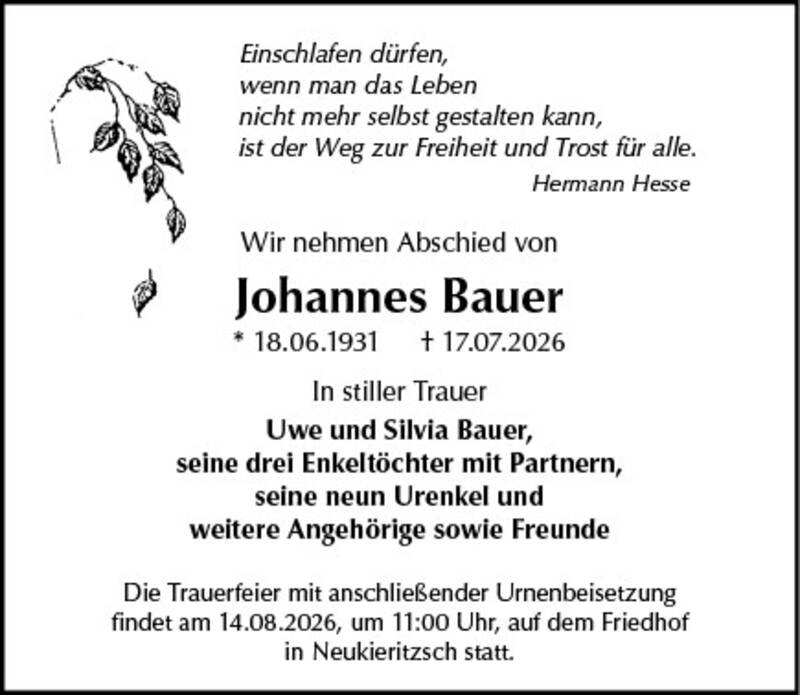 Einschlafen dürfen,
wenn man das Leben
nicht mehr selbst gestalten kann,
ist der Weg zur Freiheit und Trost für alle.
Hermann Hesse

Wir nehmen Abschied von

Johannes Bauer

* 18.06.1931 † 17.07.2026

In stiller Trauer

Uwe und Silvia Bauer,
seine drei Enkeltöchter mit Partnern,
seine neun Urenkel und
weitere Angehörige sowie Freunde

Die Trauerfeier mit anschließender Urnenbeisetzung findet am 14.08.2026, um 11:00 Uhr, auf dem Friedhof in Neukieritzsch statt.